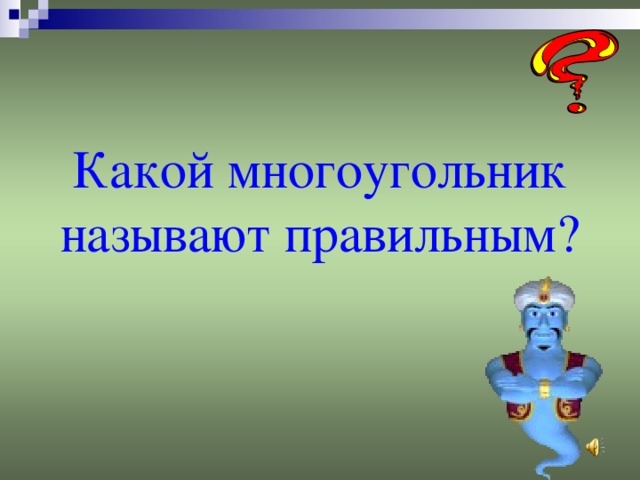 Какой многоугольник называют правильным?